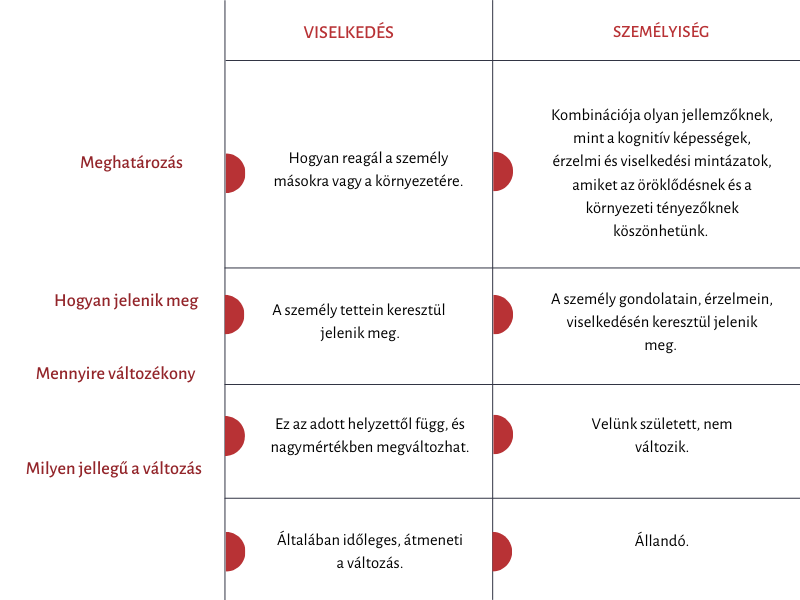 | | VISELKEDÉS | SZEMÉLYISÉG |
|---|---|---|
| Meghatározás | Hogyan reagál a személy másokra vagy a környezetére. | Kombinációja olyan jellemzőknek, mint a kognitív képességek, érzelmi és viselkedési mintázatok, amiket az öröklődésnek és a környezeti tényezőknek köszönhetünk. |
| Hogyan jelenik meg | A személy tettein keresztül jelenik meg. | A személy gondolatain, érzelmein, viselkedésén keresztül jelenik meg. |
| Mennyire változékony | Ez az adott helyzettől függ, és nagymértékben megváltozhat. | Velünk született, nem változik. |
| Milyen jellegű a változás | Általában időleges, átmeneti a változás. | Állandó. |